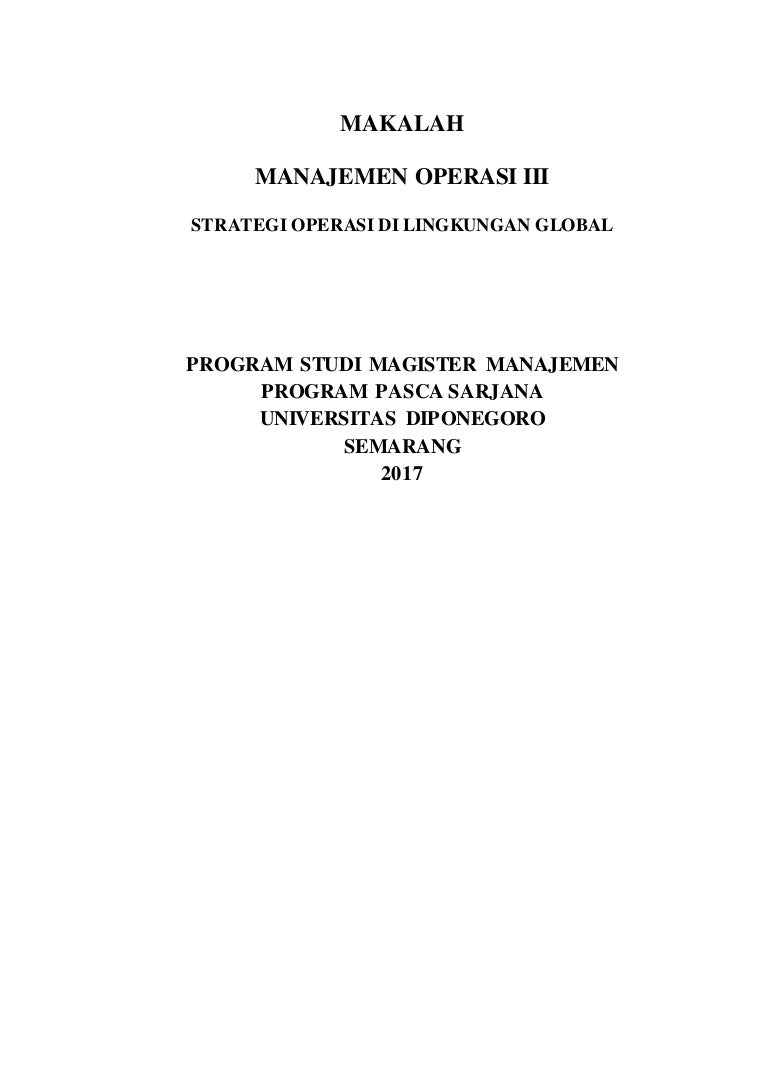 MAKALAH

MANAJEMEN OPERASI III

STRATEGI OPERASI DI LINGKUNGAN GLOBAL

PROGRAM STUDI MAGISTER MANAJEMEN
PROGRAM PASCA SARJANA
UNIVERSITAS DIPONEGORO
SEMARANG
2017